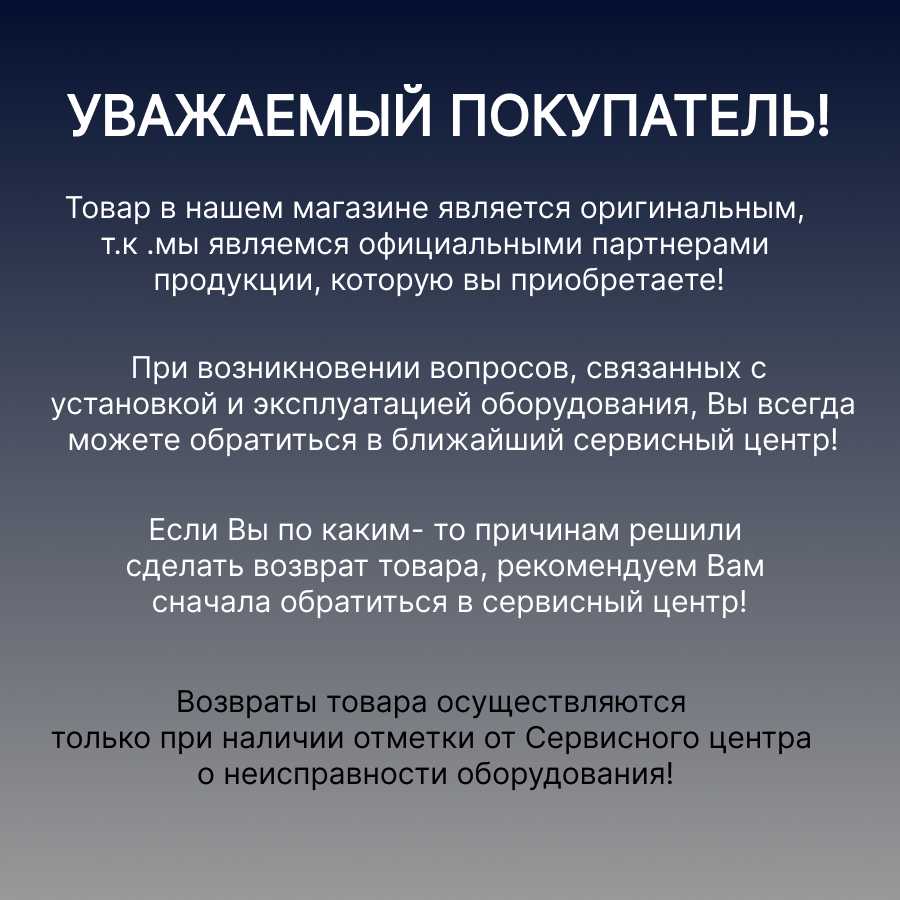 УВАЖАЕМЫЙ ПОКУПАТЕЛЬ!

Товар в нашем магазине является оригинальным, т.к .мы являемся официальными партнерами продукции, которую вы приобретаете!

При возникновении вопросов, связанных с установкой и эксплуатацией оборудования, Вы всегда можете обратиться в ближайший сервисный центр!

Если Вы по каким- то причинам решили сделать возврат товара, рекомендуем Вам сначала обратиться в сервисный центр!

Возвраты товара осуществляются только при наличии отметки от Сервисного центра о неисправности оборудования!